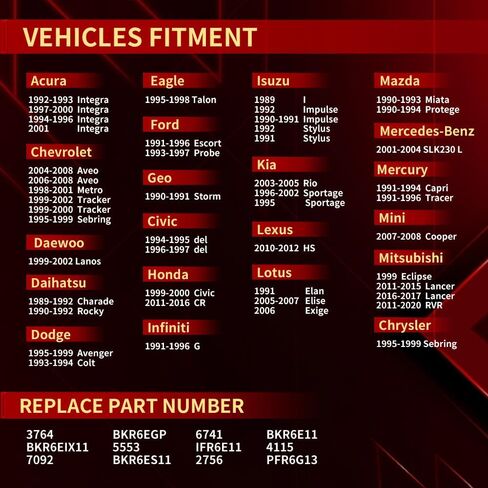 VEHICLES FITMENT

Acura
1992-1993 Integra
1997-2000 Integra
1994-1996 Integra
2001 Integra

Chevrolet
2004-2008 Aveo
2006-2008 Aveo
1998-2001 Metro
1999-2002 Tracker
1999-2000 Tracker
1995-1999 Sebring

Daewoo
1999-2002 Lanos

Daihatsu
1989-1992 Charade
1990-1992 Rocky

Dodge
1995-1999 Avenger
1993-1994 Colt

Eagle
1995-1998 Talon

Ford
1991-1996 Escort
1993-1997 Probe

Geo
1990-1991 Storm

Civic
1994-1995 del
1996-1997 del

Honda
1999-2000 Civic
2011-2016 CR

Infiniti
1991-1996 G

Isuzu
1989 I
1992 Impulse
1990-1991 Impulse
1992 Stylus
1991 Stylus

Kia
2003-2005 Rio
1996-2002 Sportage
1995 Sportage

Lexus
2010-2012 HS

Lotus
1991 Elan
2005-2007 Elise
2006 Exige

Mazda
1990-1993 Miata
1990-1994 Protege

Mercedes-Benz
2001-2004 SLK230 L

Mercury
1991-1994 Capri
1991-1996 Tracer

Mini
2007-2008 Cooper

Mitsubishi
1999 Eclipse
2011-2015 Lancer
2016-2017 Lancer
2011-2020 RVR

Chrysler
1995-1999 Sebring

REPLACE PART NUMBER

3764
BKR6EIX11
7092

BKR6EGP
5553
BKR6ES11

6741
IFR6E11
2756

BKR6E11
4115
PFR6G13